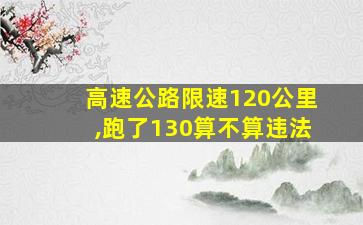 高速公路限速120公里,跑了130算不算违法